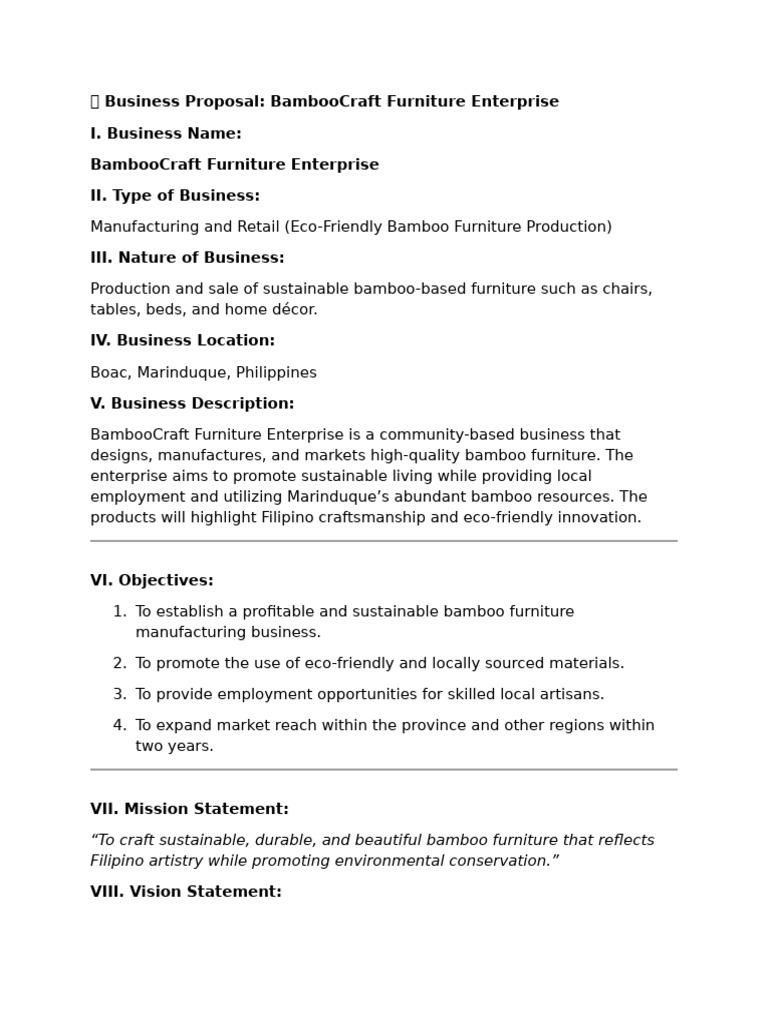 Business Proposal: BambooCraft Furniture Enterprise

I. Business Name:

BambooCraft Furniture Enterprise

II. Type of Business:

Manufacturing and Retail (Eco-Friendly Bamboo Furniture Production)

III. Nature of Business:

Production and sale of sustainable bamboo-based furniture such as chairs, tables, beds, and home décor.

IV. Business Location:

Boac, Marinduque, Philippines

V. Business Description:

BambooCraft Furniture Enterprise is a community-based business that designs, manufactures, and markets high-quality bamboo furniture. The enterprise aims to promote sustainable living while providing local employment and utilizing Marinduque's abundant bamboo resources. The products will highlight Filipino craftsmanship and eco-friendly innovation.

VI. Objectives:

1. To establish a profitable and sustainable bamboo furniture manufacturing business.
2. To promote the use of eco-friendly and locally sourced materials.
3. To provide employment opportunities for skilled local artisans.
4. To expand market reach within the province and other regions within two years.

VII. Mission Statement:

"To craft sustainable, durable, and beautiful bamboo furniture that reflects Filipino artistry while promoting environmental conservation."

VIII. Vision Statement: